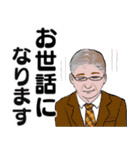 お世話に
なります